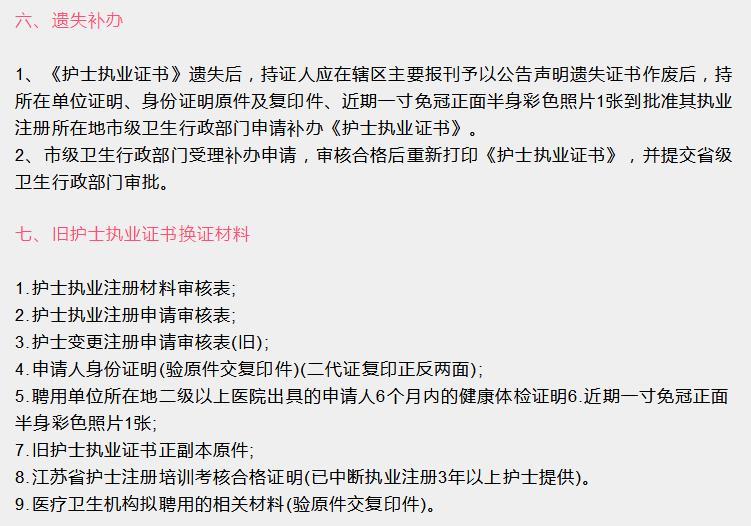 六、遗失补办

1、《护士执业证书》遗失后，持证人应在辖区主要报刊予以公告声明遗失证书作废后，持所在单位证明、身份证明原件及复印件、近期一寸免冠正面半身彩色照片1张到批准其执业注册所在地市级卫生行政部门申请补办《护士执业证书》。
2、市级卫生行政部门受理补办申请，审核合格后重新打印《护士执业证书》，并提交省级卫生行政部门审批。

七、旧护士执业证书换证材料

1.护士执业注册材料审核表;
2.护士执业注册申请审核表;
3.护士变更注册申请审核表(旧);
4.申请人身份证明(验原件交复印件)(二代证复印正反两面);
5.聘用单位所在地二级以上医院出具的申请人6个月内的健康体检证明6.近期一寸免冠正面半身彩色照片1张;
7.旧护士执业证书正副本原件;
8.江苏省护士注册培训考核合格证明(已中断执业注册3年以上护士提供)。
9.医疗卫生机构拟聘用的相关材料(验原件交复印件)。